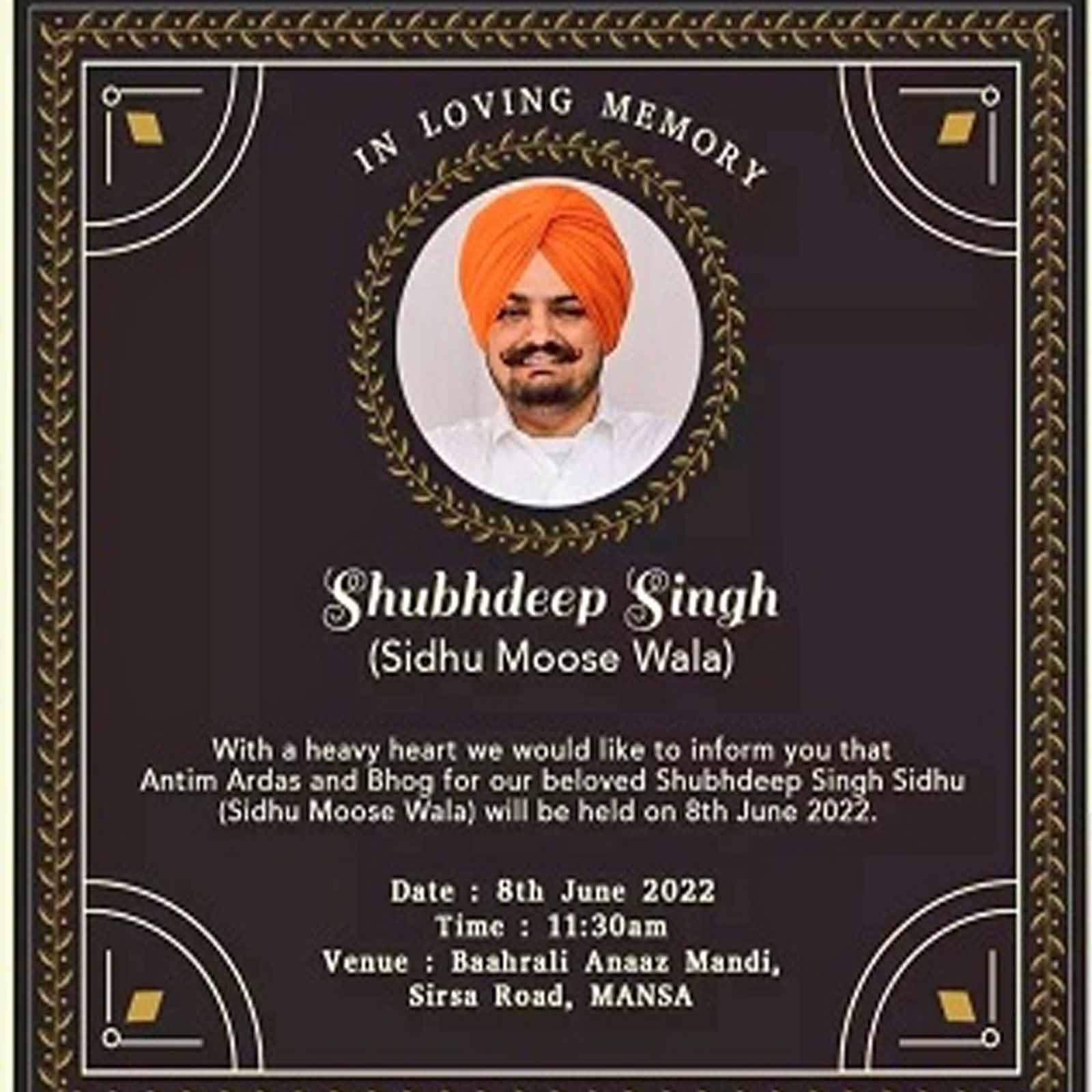 IN LOVING MEMORY

Shubhdeep Singh
(Sidhu Moose Wala)

With a heavy heart we would like to inform you that Antim Ardas and Bhog for our beloved Shubhdeep Singh Sidhu (Sidhu Moose Wala) will be held on 8th June 2022.

Date : 8th June 2022
Time : 11:30am
Venue : Baahrali Anaaz Mandi,
Sirsa Road, MANSA